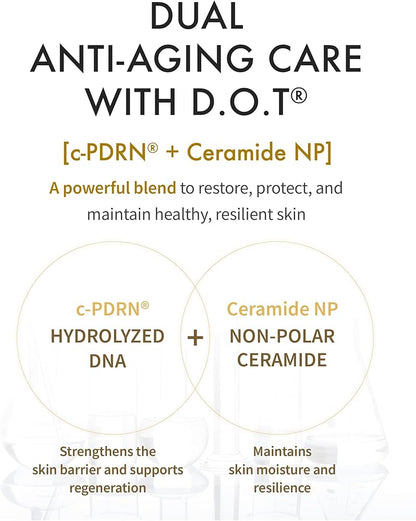 DUAL ANTI-AGING CARE WITH D.O.T®

[c-PDRN® + Ceramide NP]

A powerful blend to restore, protect, and maintain healthy, resilient skin

c-PDRN®
HYDROLYZED
DNA

+

Ceramide NP
NON-POLAR
CERAMIDE

Strengthens the skin barrier and supports regeneration

Maintains skin moisture and resilience